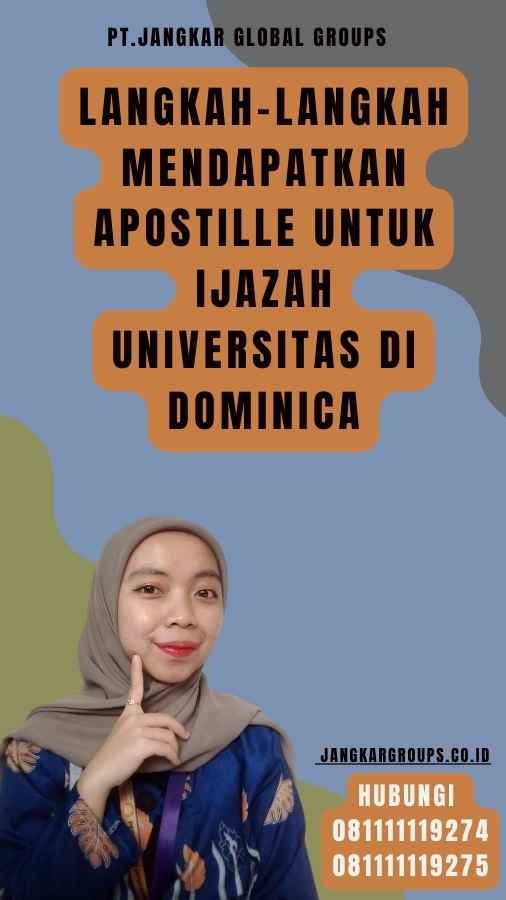 PT.JANGKAR GLOBAL GROUPS

LANGKAH-LANGKAH MENDAPATKAN APOSTILLE UNTUK IJAZAH UNIVERSITAS DI DOMINICA

JANGKARGROUPS.CO.ID

HUBUNGI
081111119274
081111119275